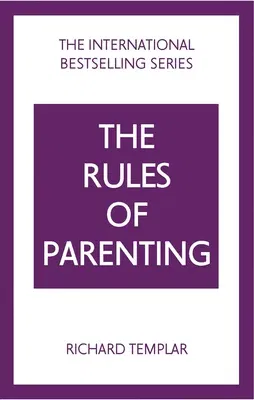 THE INTERNATIONAL BESTSELLING SERIES

THE RULES OF PARENTING

RICHARD TEMPLAR